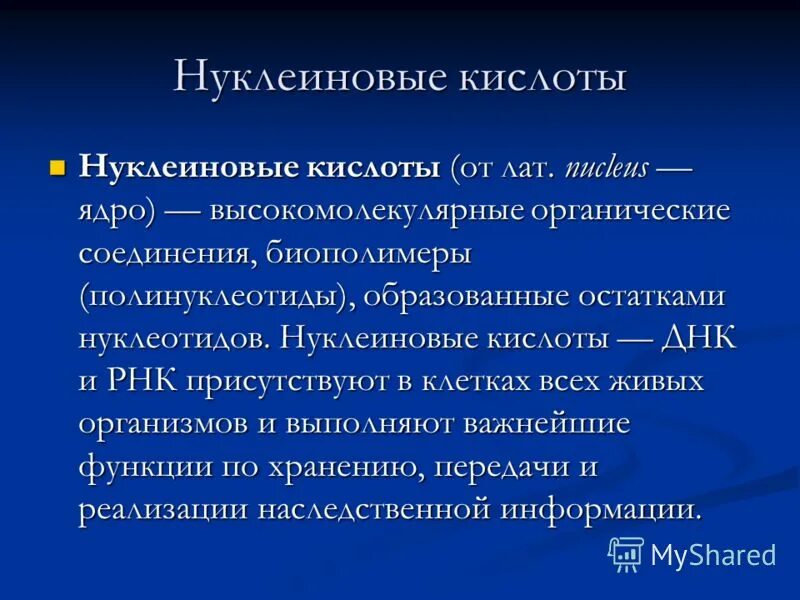 Нуклеиновые кислоты

Нуклеиновые кислоты (от лат. nucleus — ядро) — высокомолекулярные органические соединения, биополимеры (полинуклеотиды), образованные остатками нуклеотидов. Нуклеиновые кислоты — ДНК и РНК присутствуют в клетках всех живых организмов и выполняют важнейшие функции по хранению, передачи и реализации наследственной информации.

MyShared